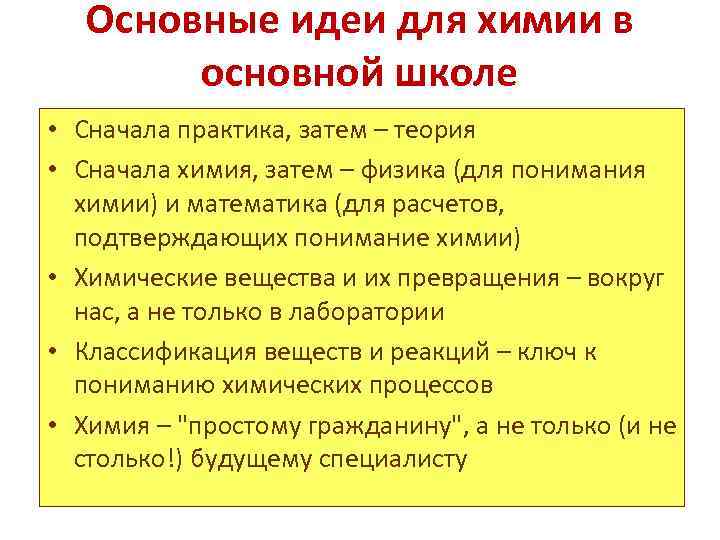 Основные идеи для химии в основной школе

• Сначала практика, затем – теория
• Сначала химия, затем – физика (для понимания химии) и математика (для расчетов, подтверждающих понимание химии)
• Химические вещества и их превращения – вокруг нас, а не только в лаборатории
• Классификация веществ и реакций – ключ к пониманию химических процессов
• Химия – "простому гражданину", а не только (и не столько!) будущему специалисту